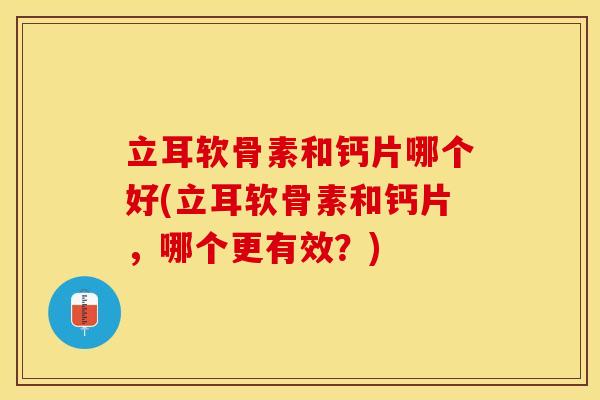 立耳软骨素和钙片哪个好(立耳软骨素和钙片，哪个更有效？)